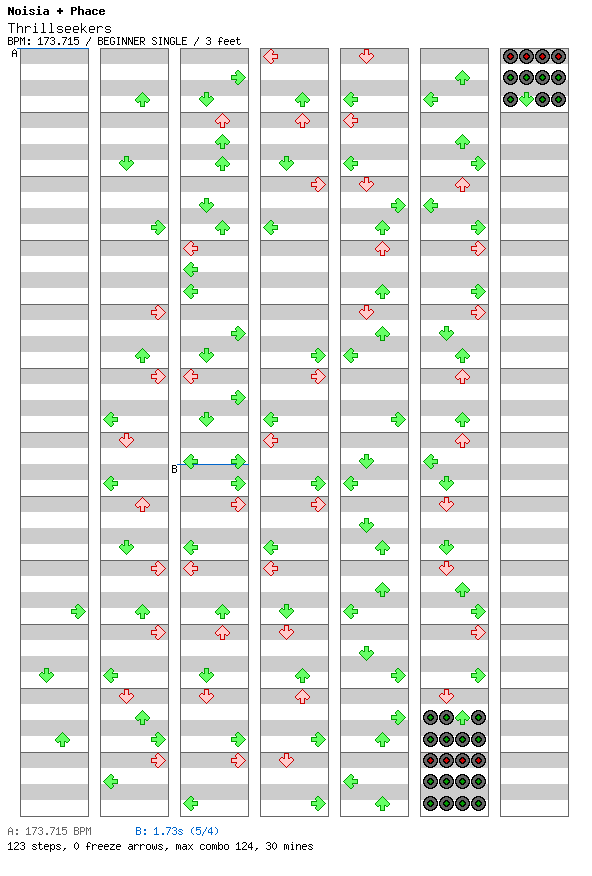 Noisia + Phace
Thrillseekers
BPM: 173.715 / BEGINNER SINGLE / 3 feet

A

B

A: 173.715 BPM B: 1.73s (5/4)
123 steps, 0 freeze arrows, max combo 124, 30 mines